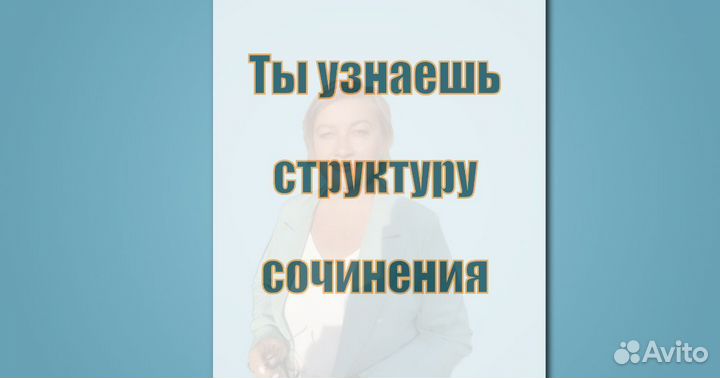 Ты узнаешь

структуру

сочинения

Avito